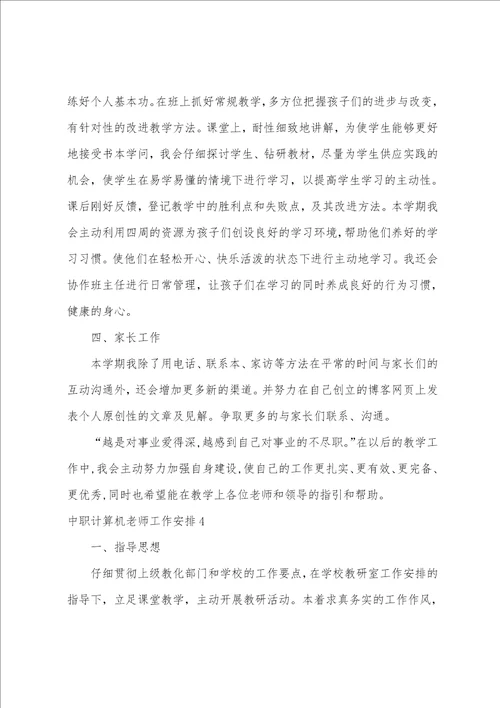 练好个人基本功。在班上抓好常规教学，多方位把握孩子们的进步与改变，有针对性的改进教学方法。课堂上，耐性细致地讲解，为使学生能够更好地接受书本学问，我会仔细探讨学生、钻研教材，尽量为学生供应实践的机会，使学生在易学易懂的情境下进行学习，以提高学生学习的主动性。课后刚好反馈，登记教学中的胜利点和失败点，及其改进方法。本学期我会主动利用四周的资源为孩子们创设良好的学习环境，帮助他们养好的学习习惯。使他们在轻松开心、快乐活泼的状态下进行主动地学习。我还会协作班主任进行日常管理，让孩子们在学习的同时养成良好的行为习惯，健康的身心。

四、家长工作

本学期我除了用电话、联系本、家访等方法在平常的时间与家长们的互动沟通外，还会增加更多新的渠道。并努力在自己创立的博客网页上发表个人原创性的文章及见解。争取更多的与家长们联系、沟通。

“越是对事业爱得深，越感到自己对事业的不尽职。”在以后的教学工作中，我会主动努力加强自身建设，使自己的工作更扎实、更有效、更完备、更优秀，同时也希望能在教学上各位老师和领导的指引和帮助。

中职计算机老师工作安排4

一、指导思想

仔细贯彻上级教化部门和学校的工作要点，在学校教研室工作安排的指导下，立足课堂教学，主动开展教研活动。本着求真务实的工作作风，